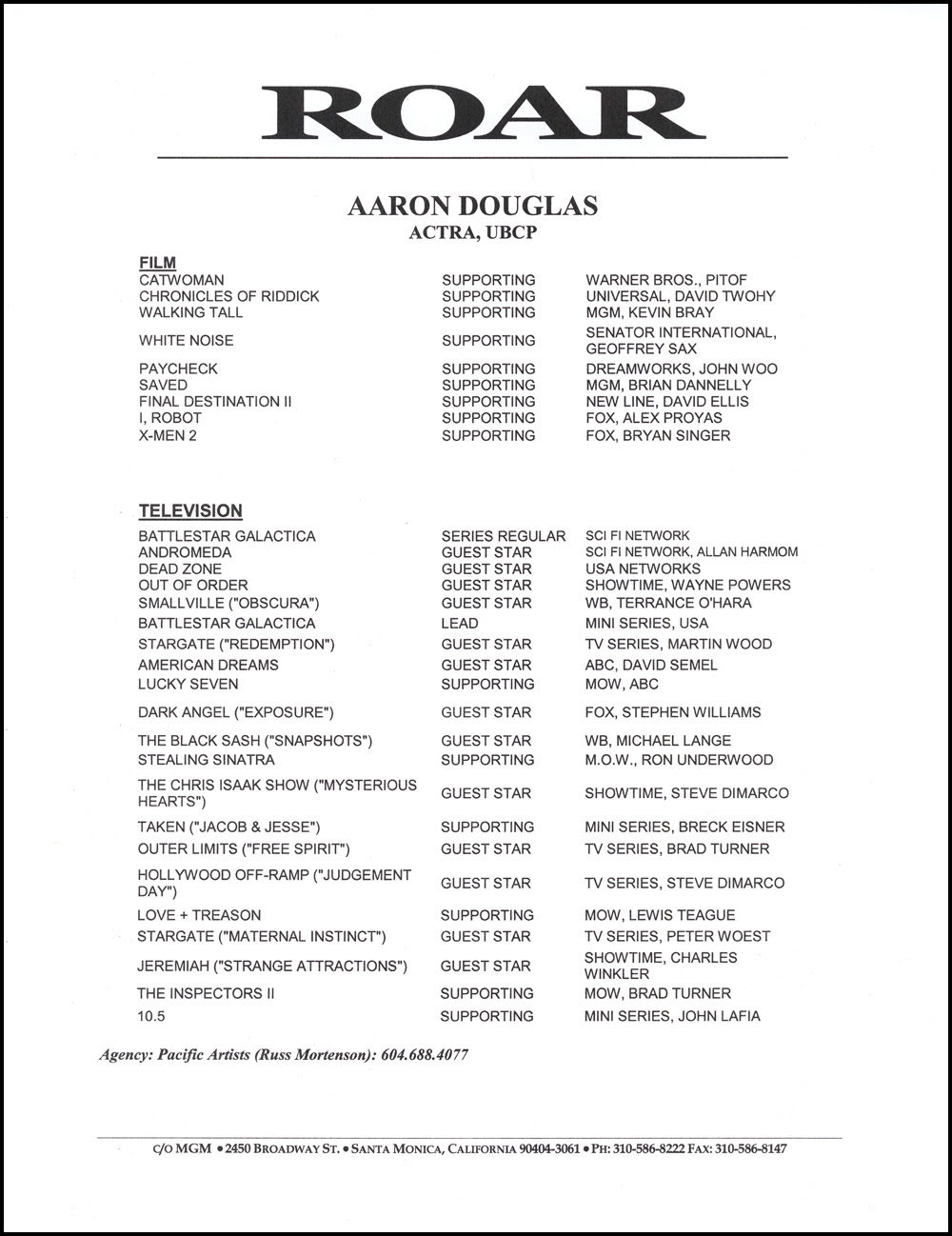 ROAR

AARON DOUGLAS
ACTRA, UBCP

FILM

| | | |
|---|---|---|
| CATWOMAN | SUPPORTING | WARNER BROS., PITOF |
| CHRONICLES OF RIDDICK | SUPPORTING | UNIVERSAL, DAVID TWOHY |
| WALKING TALL | SUPPORTING | MGM, KEVIN BRAY |
| WHITE NOISE | SUPPORTING | SENATOR INTERNATIONAL, GEOFFREY SAX |
| PAYCHECK | SUPPORTING | DREAMWORKS, JOHN WOO |
| SAVED | SUPPORTING | MGM, BRIAN DANNELLY |
| FINAL DESTINATION II | SUPPORTING | NEW LINE, DAVID ELLIS |
| I, ROBOT | SUPPORTING | FOX, ALEX PROYAS |
| X-MEN 2 | SUPPORTING | FOX, BRYAN SINGER |

TELEVISION

| | | |
|---|---|---|
| BATTLESTAR GALACTICA | SERIES REGULAR | SCI FI NETWORK |
| ANDROMEDA | GUEST STAR | SCI FI NETWORK, ALLAN HARMOM |
| DEAD ZONE | GUEST STAR | USA NETWORKS |
| OUT OF ORDER | GUEST STAR | SHOWTIME, WAYNE POWERS |
| SMALLVILLE ("OBSCURA") | GUEST STAR | WB, TERRANCE O'HARA |
| BATTLESTAR GALACTICA | LEAD | MINI SERIES, USA |
| STARGATE ("REDEMPTION") | GUEST STAR | TV SERIES, MARTIN WOOD |
| AMERICAN DREAMS | GUEST STAR | ABC, DAVID SEMEL |
| LUCKY SEVEN | SUPPORTING | MOW, ABC |
| DARK ANGEL ("EXPOSURE") | GUEST STAR | FOX, STEPHEN WILLIAMS |
| THE BLACK SASH ("SNAPSHOTS") | GUEST STAR | WB, MICHAEL LANGE |
| STEALING SINATRA | SUPPORTING | M.O.W., RON UNDERWOOD |
| THE CHRIS ISAAK SHOW ("MYSTERIOUS HEARTS") | GUEST STAR | SHOWTIME, STEVE DIMARCO |
| TAKEN ("JACOB & JESSE") | SUPPORTING | MINI SERIES, BRECK EISNER |
| OUTER LIMITS ("FREE SPIRIT") | GUEST STAR | TV SERIES, BRAD TURNER |
| HOLLYWOOD OFF-RAMP ("JUDGEMENT DAY") | GUEST STAR | TV SERIES, STEVE DIMARCO |
| LOVE + TREASON | SUPPORTING | MOW, LEWIS TEAGUE |
| STARGATE ("MATERNAL INSTINCT") | GUEST STAR | TV SERIES, PETER WOEST |
| JEREMIAH ("STRANGE ATTRACTIONS") | GUEST STAR | SHOWTIME, CHARLES WINKLER |
| THE INSPECTORS II | SUPPORTING | MOW, BRAD TURNER |
| 10.5 | SUPPORTING | MINI SERIES, JOHN LAFIA |

Agency: Pacific Artists (Russ Mortenson): 604.688.4077

C/O MGM • 2450 BROADWAY ST. • SANTA MONICA, CALIFORNIA 90404-3061 • PH: 310-586-8222 FAX: 310-586-8147